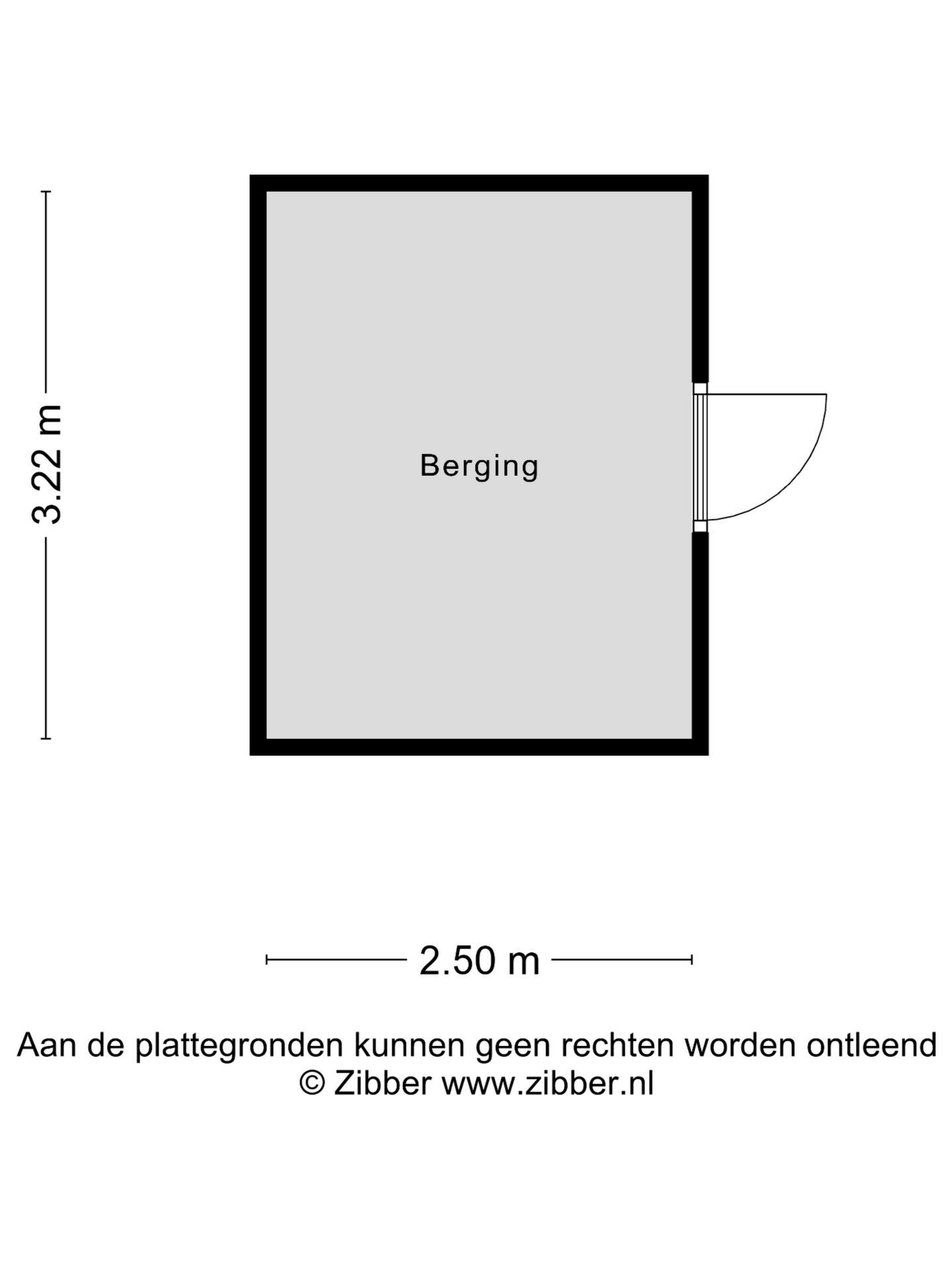 3.22 m

Berging

2.50 m

Aan de plattegronden kunnen geen rechten worden ontleend
© Zibber www.zibber.nl